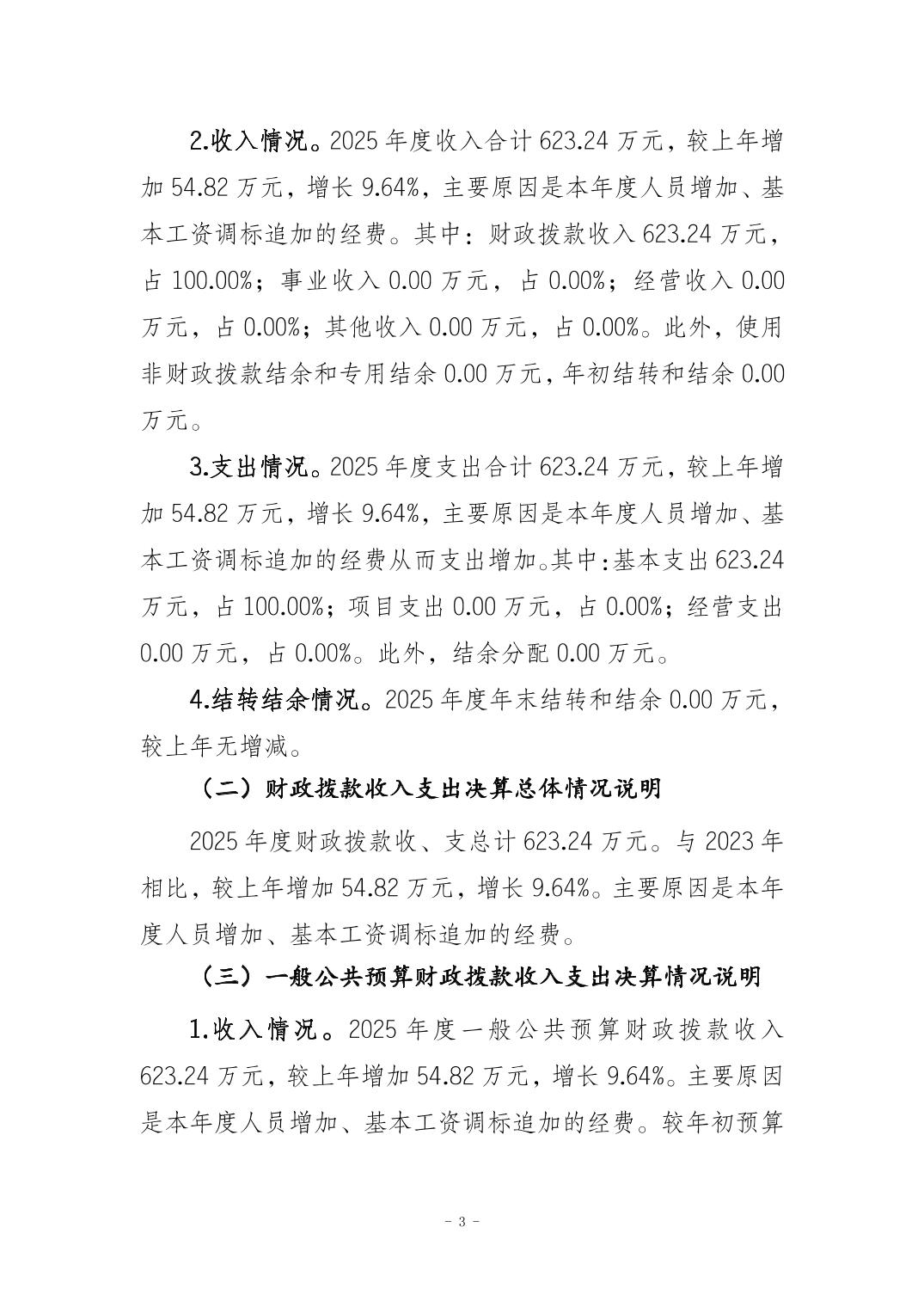 2.收入情况。2025 年度收入合计 623.24 万元，较上年增加 54.82 万元，增长 9.64%，主要原因是本年度人员增加、基本工资调标追加的经费。其中：财政拨款收入 623.24 万元，占 100.00%；事业收入 0.00 万元，占 0.00%；经营收入 0.00 万元，占 0.00%；其他收入 0.00 万元，占 0.00%。此外，使用非财政拨款结余和专用结余 0.00 万元，年初结转和结余 0.00 万元。

3.支出情况。2025 年度支出合计 623.24 万元，较上年增加 54.82 万元，增长 9.64%，主要原因是本年度人员增加、基本工资调标追加的经费从而支出增加。其中：基本支出 623.24 万元，占 100.00%；项目支出 0.00 万元，占 0.00%；经营支出 0.00 万元，占 0.00%。此外，结余分配 0.00 万元。

4.结转结余情况。2025 年度年末结转和结余 0.00 万元，较上年无增减。

（二）财政拨款收入支出决算总体情况说明

2025 年度财政拨款收、支总计 623.24 万元。与 2023 年相比，较上年增加 54.82 万元，增长 9.64%。主要原因是本年度人员增加、基本工资调标追加的经费。

（三）一般公共预算财政拨款收入支出决算情况说明

1.收入情况。2025 年度一般公共预算财政拨款收入 623.24 万元，较上年增加 54.82 万元，增长 9.64%。主要原因是本年度人员增加、基本工资调标追加的经费。较年初预算

- 3 -